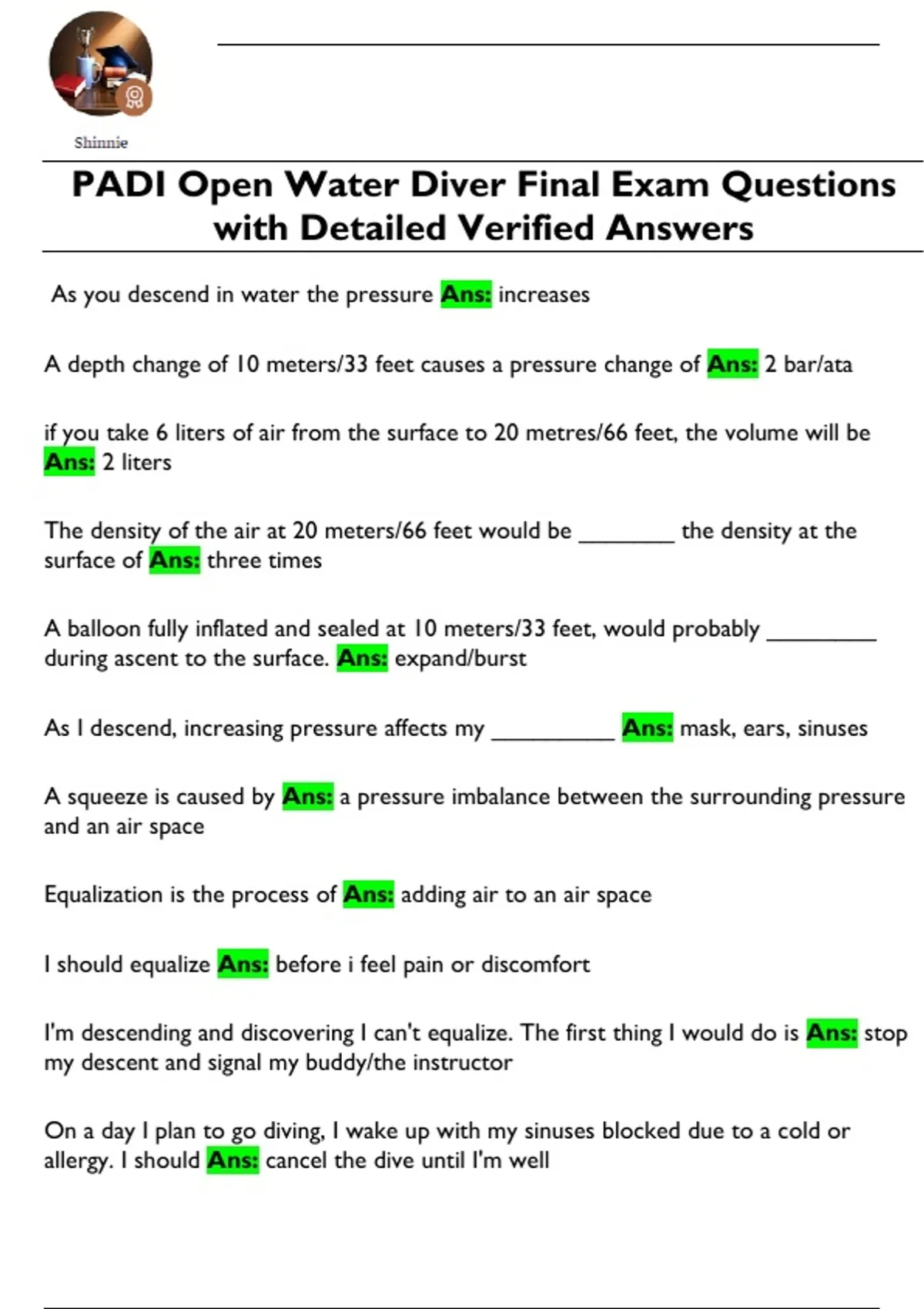 Shinnie

PADI Open Water Diver Final Exam Questions with Detailed Verified Answers

As you descend in water the pressure Ans: increases

A depth change of 10 meters/33 feet causes a pressure change of Ans: 2 bar/ata

if you take 6 liters of air from the surface to 20 metres/66 feet, the volume will be Ans: 2 liters

The density of the air at 20 meters/66 feet would be ________ the density at the surface of Ans: three times

A balloon fully inflated and sealed at 10 meters/33 feet, would probably _________ during ascent to the surface. Ans: expand/burst

As I descend, increasing pressure affects my __________ Ans: mask, ears, sinuses

A squeeze is caused by Ans: a pressure imbalance between the surrounding pressure and an air space

Equalization is the process of Ans: adding air to an air space

I should equalize Ans: before i feel pain or discomfort

I'm descending and discovering I can't equalize. The first thing I would do is Ans: stop my descent and signal my buddy/the instructor

On a day I plan to go diving, I wake up with my sinuses blocked due to a cold or allergy. I should Ans: cancel the dive until I'm well